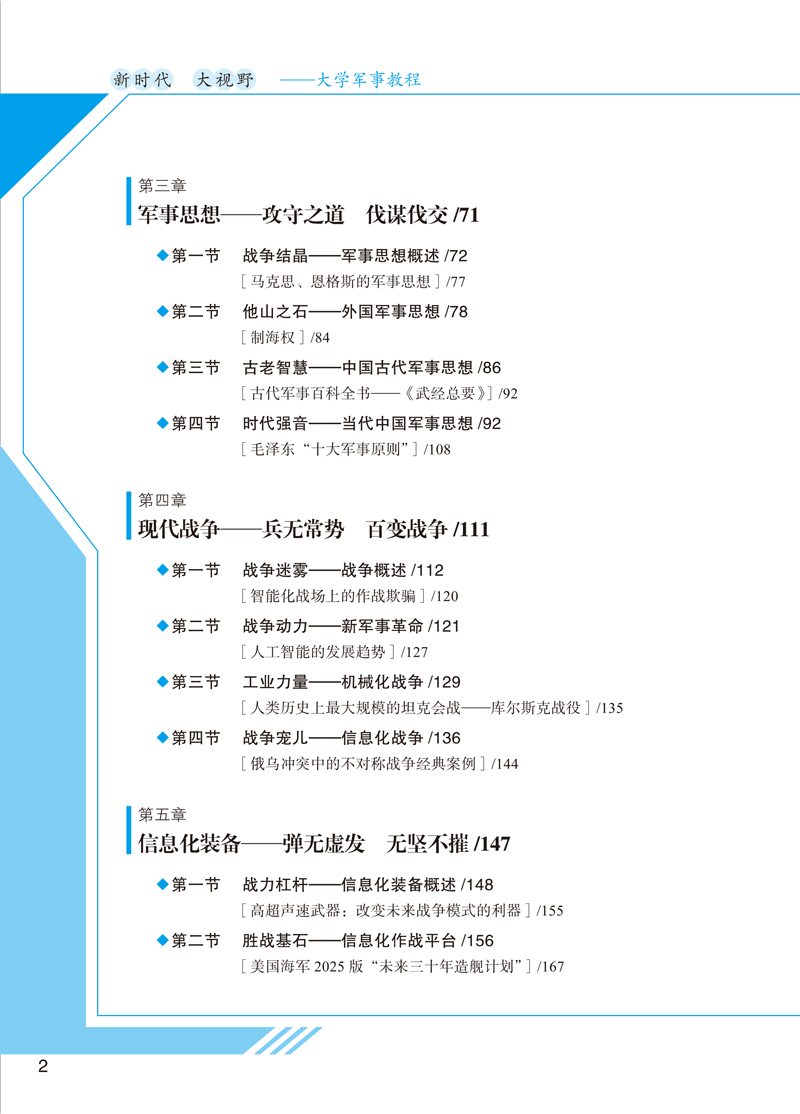 新时代 大视野 ——大学军事教程

第三章
军事思想——攻守之道 伐谋伐交 /71

◆第一节 战争结晶——军事思想概述 /72
［马克思、恩格斯的军事思想］/77

◆第二节 他山之石——外国军事思想 /78
［制海权］/84

◆第三节 古老智慧——中国古代军事思想 /86
［古代军事百科全书——《武经总要》］/92

◆第四节 时代强音——当代中国军事思想 /92
［毛泽东“十大军事原则”］/108

第四章
现代战争——兵无常势 百变战争 /111

◆第一节 战争迷雾——战争概述 /112
［智能化战场上的作战欺骗］/120

◆第二节 战争动力——新军事革命 /121
［人工智能的发展趋势］/127

◆第三节 工业力量——机械化战争 /129
［人类历史上最大规模的坦克会战——库尔斯克战役］/135

◆第四节 战争宠儿——信息化战争 /136
［俄乌冲突中的不对称战争经典案例］/144

第五章
信息化装备——弹无虚发 无坚不摧 /147

◆第一节 战力杠杆——信息化装备概述 /148
［高超声速武器：改变未来战争模式的利器］/155

◆第二节 胜战基石——信息化作战平台 /156
［美国海军 2025 版“未来三十年造舰计划”］/167

2